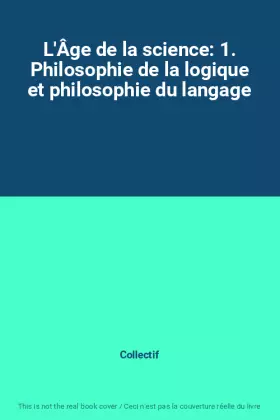 L'Âge de la science: 1. Philosophie de la logique et philosophie du langage

Collectif

This is not the real book cover / Ceci n'est pas la couverture réelle du livre